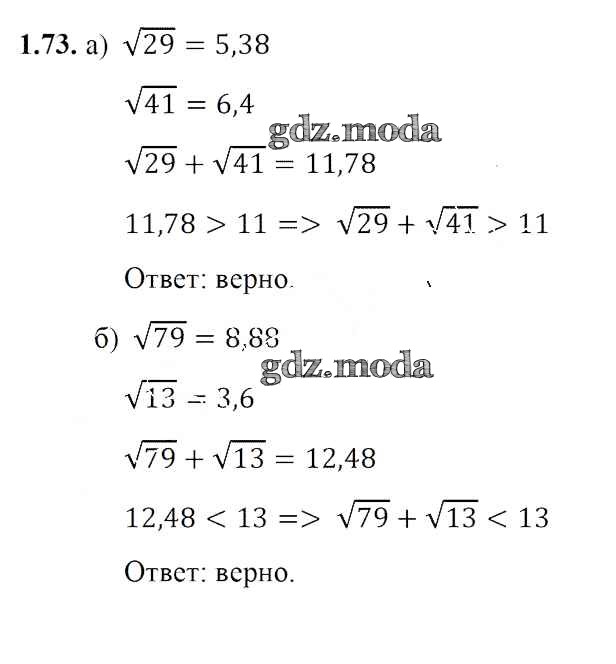 1.73. а) $\sqrt{29} = 5,38$

$\sqrt{41} = 6,4$

$\sqrt{29} + \sqrt{41} = 11,78$

$11,78 > 11 => \sqrt{29} + \sqrt{41} > 11$

Ответ: верно.

б) $\sqrt{79} = 8,88$

$\sqrt{13} = 3,6$

$\sqrt{79} + \sqrt{13} = 12,48$

$12,48 < 13 => \sqrt{79} + \sqrt{13} < 13$

Ответ: верно.

gdz.moda